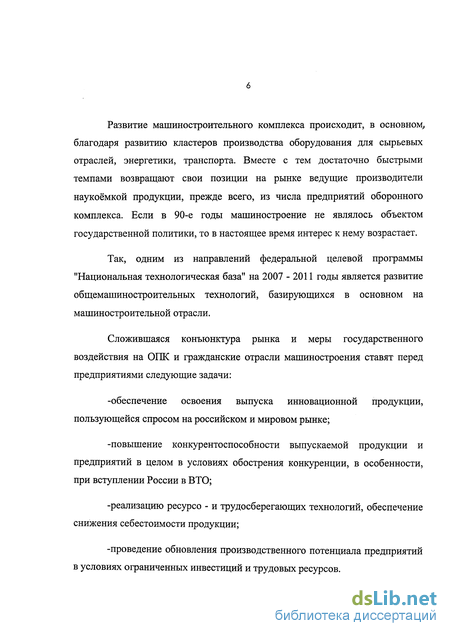 6

Развитие машиностроительного комплекса происходит, в основном, благодаря развитию кластеров производства оборудования для сырьевых отраслей, энергетики, транспорта. Вместе с тем достаточно быстрыми темпами возвращают свои позиции на рынке ведущие производители наукоёмкой продукции, прежде всего, из числа предприятий оборонного комплекса. Если в 90-е годы машиностроение не являлось объектом государственной политики, то в настоящее время интерес к нему возрастает.

Так, одним из направлений федеральной целевой программы "Национальная технологическая база" на 2007 - 2011 годы является развитие общемашиностроительных технологий, базирующихся в основном на машиностроительной отрасли.

Сложившаяся конъюнктура рынка и меры государственного воздействия на ОПК и гражданские отрасли машиностроения ставят перед предприятиями следующие задачи:

-обеспечение освоения выпуска инновационной продукции, пользующейся спросом на российском и мировом рынке;

-повышение конкурентоспособности выпускаемой продукции и предприятий в целом в условиях обострения конкуренции, в особенности, при вступлении России в ВТО;

-реализацию ресурсо - и трудосберегающих технологий, обеспечение снижения себестоимости продукции;

-проведение обновления производственного потенциала предприятий в условиях ограниченных инвестиций и трудовых ресурсов.

dsLib.net
библиотека диссертаций